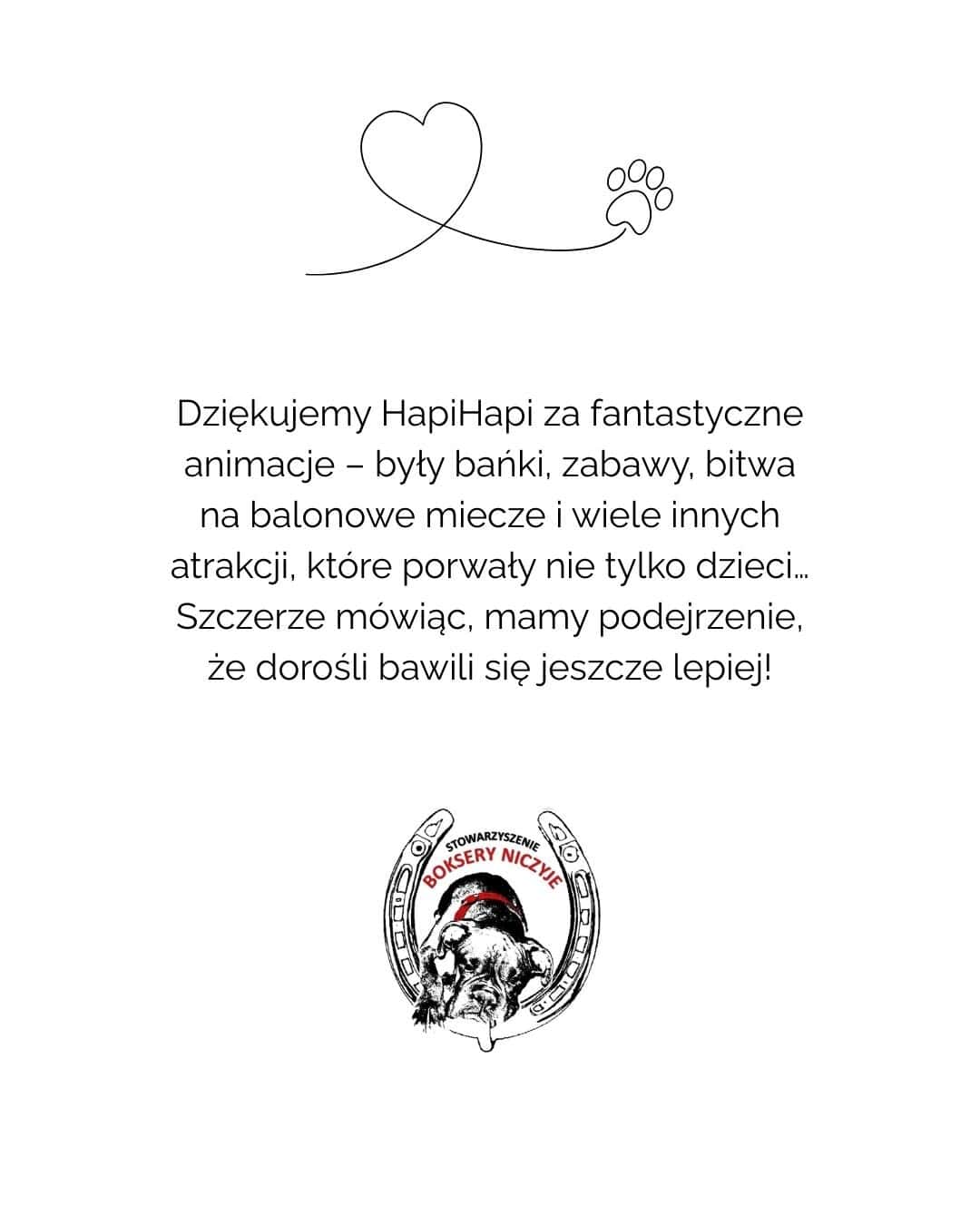 Dziękujemy HapiHapi za fantastyczne animacje – były bańki, zabawy, bitwa na balonowe miecze i wiele innych atrakcji, które porwały nie tylko dzieci… Szczerze mówiąc, mamy podejrzenie, że dorośli bawili się jeszcze lepiej!

STOWARZYSZENIE
BOKSERY NICZYJE